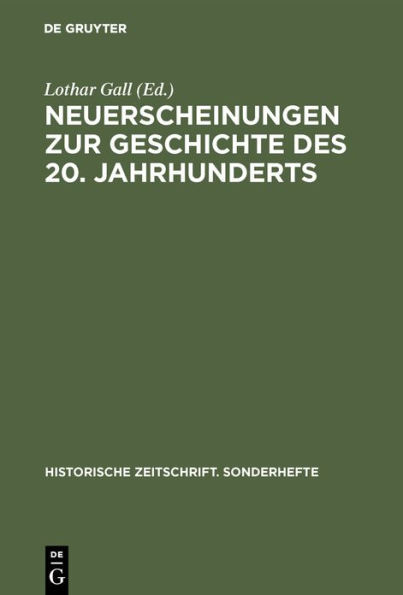 DE GRUYTER

Lothar Gall (Ed.)

NEUERSCHEINUNGEN ZUR GESCHICHTE DES 20. JAHRHUNDERTS

HISTORISCHE ZEITSCHRIFT. SONDERHEFTE

DE
G